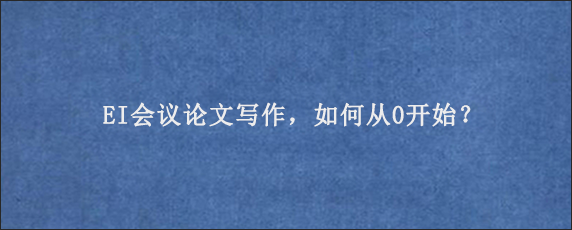 EI会议论文写作，如何从0开始？